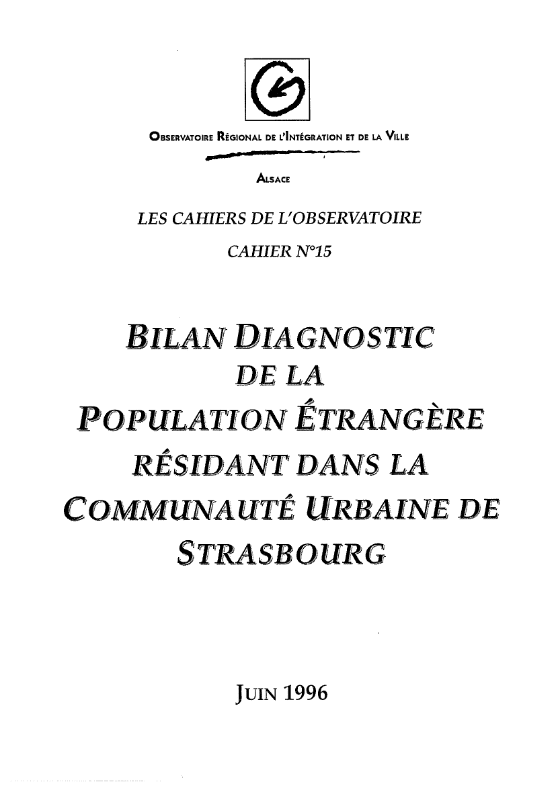 OBSERVATOIRE RÉGIONAL DE L'INTÉGRATION ET DE LA VILLE

ALSACE

LES CAHIERS DE L'OBSERVATOIRE

CAHIER N°15

BILAN DIAGNOSTIC DE LA POPULATION ÉTRANGÈRE RÉSIDANT DANS LA COMMUNAUTÉ URBAINE DE STRASBOURG

JUIN 1996